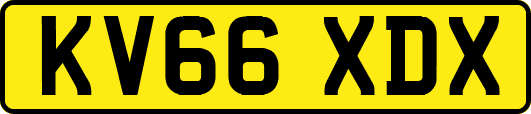 KV66 XDX